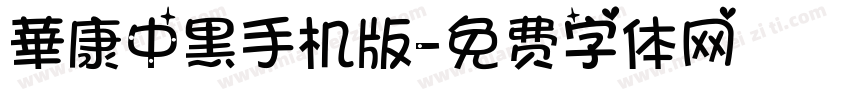 華康中黑手机版-免费字体网